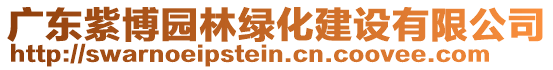 广东紫博园林绿化建设有限公司
http://swarnoeipstein.cn.coovee.com